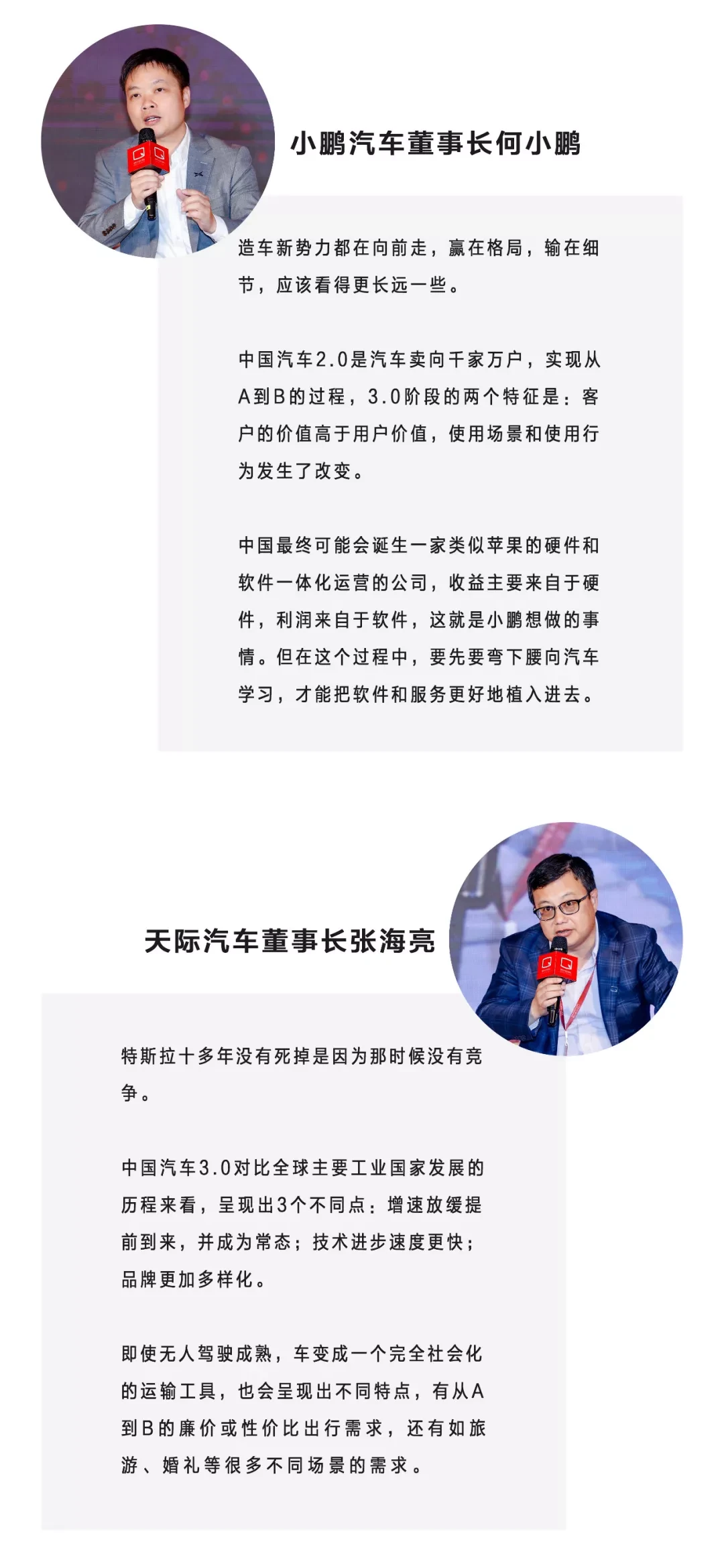 小鹏汽车董事长何小鹏

造车新势力都在向前走，赢在格局，输在细节，应该看得更长远一些。

中国汽车2.0是汽车卖向千家万户，实现从A到B的过程，3.0阶段的两个特征是：客户的价值高于用户价值，使用场景和使用行为发生了改变。

中国最终可能会诞生一家类似苹果的硬件和软件一体化运营的公司，收益主要来自于硬件，利润来自于软件，这就是小鹏想做的事情。但在这个过程中，要先要弯下腰向汽车学习，才能把软件和服务更好地植入进去。

天际汽车董事长张海亮

特斯拉十多年没有死掉是因为那时候没有竞争。

中国汽车3.0对比全球主要工业国家发展的历程来看，呈现出3个不同点：增速放缓提前到来，并成为常态；技术进步速度更快；品牌更加多样化。

即使无人驾驶成熟，车变成一个完全社会化的运输工具，也会呈现出不同特点，有从A到B的廉价或性价比出行需求，还有如旅游、婚礼等很多不同场景的需求。